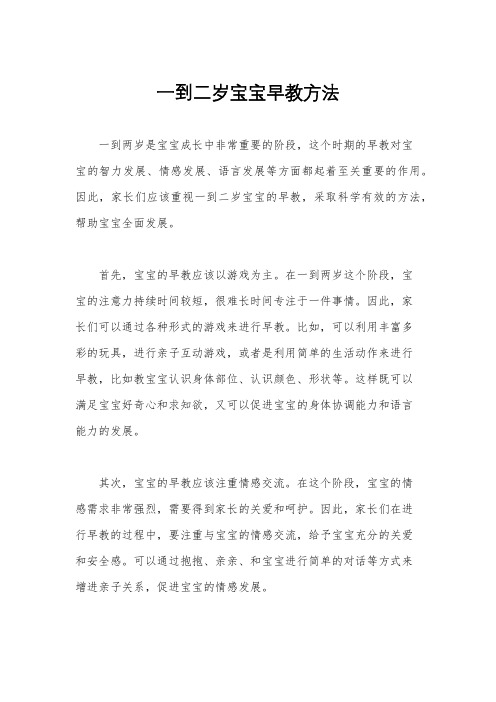 一到二岁宝宝早教方法

一到两岁是宝宝成长中非常重要的阶段，这个时期的早教对宝宝的智力发展、情感发展、语言发展等方面都起着至关重要的作用。因此，家长们应该重视一到二岁宝宝的早教，采取科学有效的方法，帮助宝宝全面发展。

首先，宝宝的早教应该以游戏为主。在一到两岁这个阶段，宝宝的注意力持续时间较短，很难长时间专注于一件事情。因此，家长们可以通过各种形式的游戏来进行早教。比如，可以利用丰富多彩的玩具，进行亲子互动游戏，或者是利用简单的生活动作来进行早教，比如教宝宝认识身体部位、认识颜色、形状等。这样既可以满足宝宝好奇心和求知欲，又可以促进宝宝的身体协调能力和语言能力的发展。

其次，宝宝的早教应该注重情感交流。在这个阶段，宝宝的情感需求非常强烈，需要得到家长的关爱和呵护。因此，家长们在进行早教的过程中，要注重与宝宝的情感交流，给予宝宝充分的关爱和安全感。可以通过抱抱、亲亲、和宝宝进行简单的对话等方式来增进亲子关系，促进宝宝的情感发展。